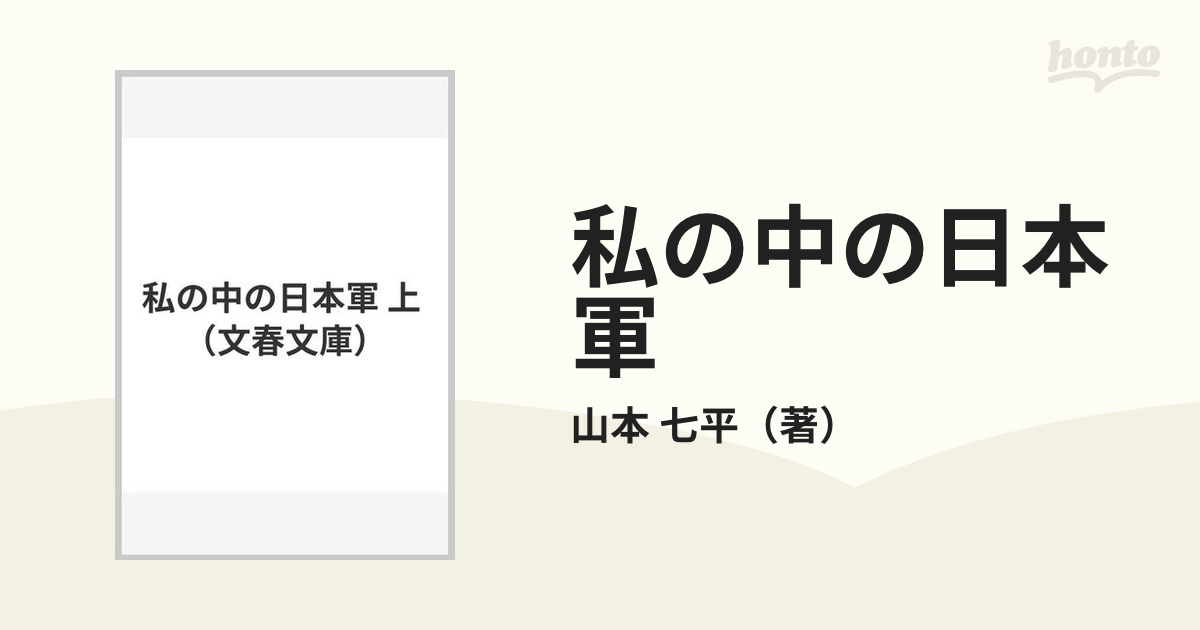 honto

私の中の日本軍 上
（文春文庫）

私の中の日本軍

山本 七平（著）